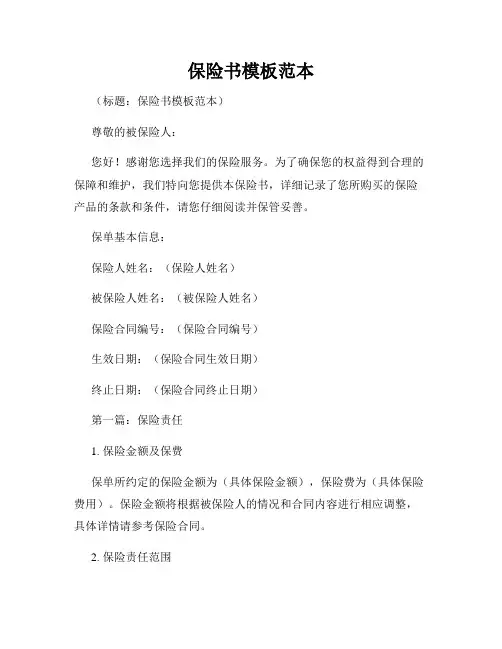 保险书模板范本

（标题：保险书模板范本）

尊敬的被保险人：

您好！感谢您选择我们的保险服务。为了确保您的权益得到合理的保障和维护，我们特向您提供本保险书，详细记录了您所购买的保险产品的条款和条件，请您仔细阅读并保管妥善。

保单基本信息：

保险人姓名：（保险人姓名）

被保险人姓名：（被保险人姓名）

保险合同编号：（保险合同编号）

生效日期：（保险合同生效日期）

终止日期：（保险合同终止日期）

第一篇：保险责任

1. 保险金额及保费

保单所约定的保险金额为（具体保险金额），保险费为（具体保险费用）。保险金额将根据被保险人的情况和合同内容进行相应调整，具体详情请参考保险合同。

2. 保险责任范围